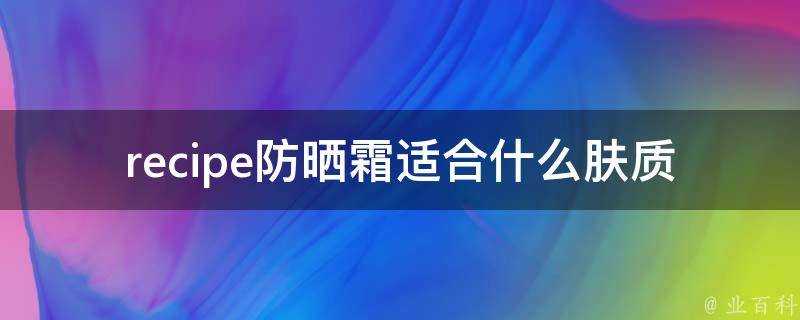 recipe防晒霜适合什么肤质

@ 业百科